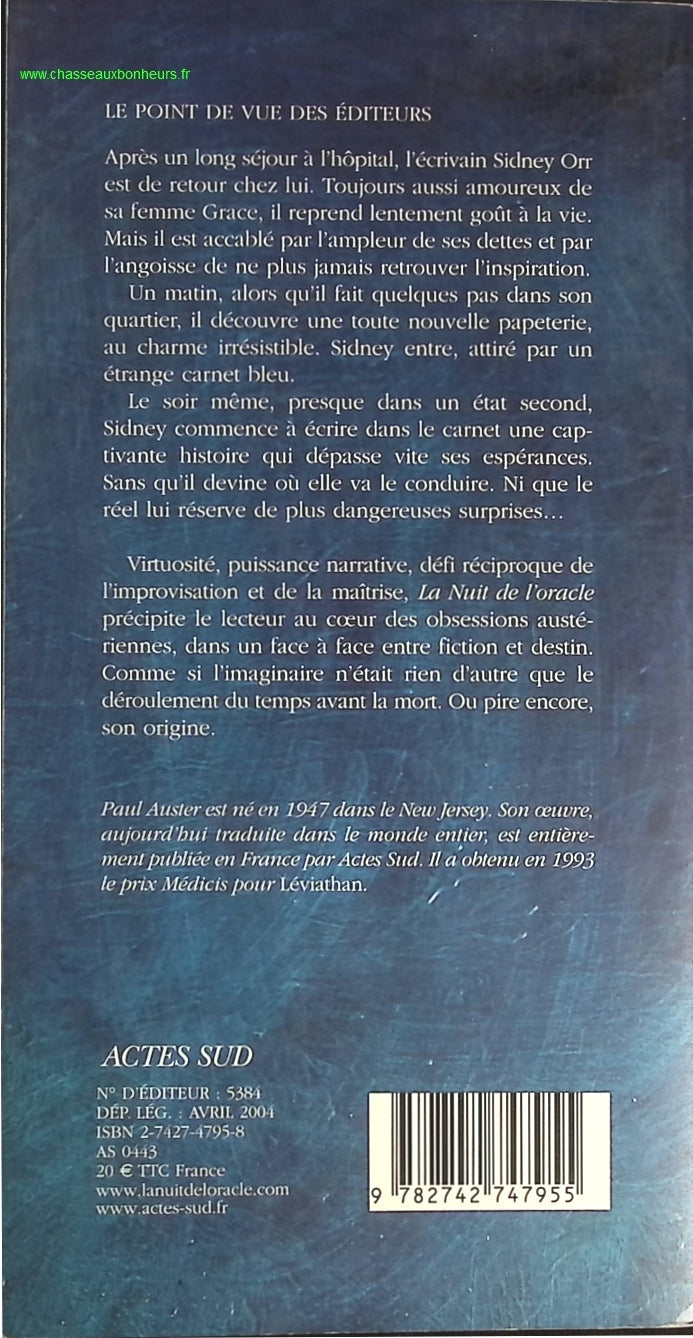 www.chasseauxbonheurs.fr

LE POINT DE VUE DES ÉDITEURS

Après un long séjour à l'hôpital, l'écrivain Sidney Orr est de retour chez lui. Toujours aussi amoureux de sa femme Grace, il reprend lentement goût à la vie. Mais il est accablé par l'ampleur de ses dettes et par l'angoisse de ne plus jamais retrouver l'inspiration.

Un matin, alors qu'il fait quelques pas dans son quartier, il découvre une toute nouvelle papeterie, au charme irrésistible. Sidney entre, attiré par un étrange carnet bleu.

Le soir même, presque dans un état second, Sidney commence à écrire dans le carnet une captivante histoire qui dépasse vite ses espérances. Sans qu'il devine où elle va le conduire. Ni que le réel lui réserve de plus dangereuses surprises…

Virtuosité, puissance narrative, défi réciproque de l'improvisation et de la maîtrise, La Nuit de l'oracle précipite le lecteur au cœur des obsessions austériennes, dans un face à face entre fiction et destin. Comme si l'imaginaire n'était rien d'autre que le déroulement du temps avant la mort. Ou pire encore, son origine.

Paul Auster est né en 1947 dans le New Jersey. Son œuvre, aujourd'hui traduite dans le monde entier, est entièrement publiée en France par Actes Sud. Il a obtenu en 1993 le prix Médicis pour Léviathan.

ACTES SUD

N° D'ÉDITEUR : 5384
DÉP. LÉG. : AVRIL 2004
ISBN 2-7427-4795-8
AS 0443
20 € TTC France
www.lanuitdeloracle.com
www.actes-sud.fr

9 782742 747955